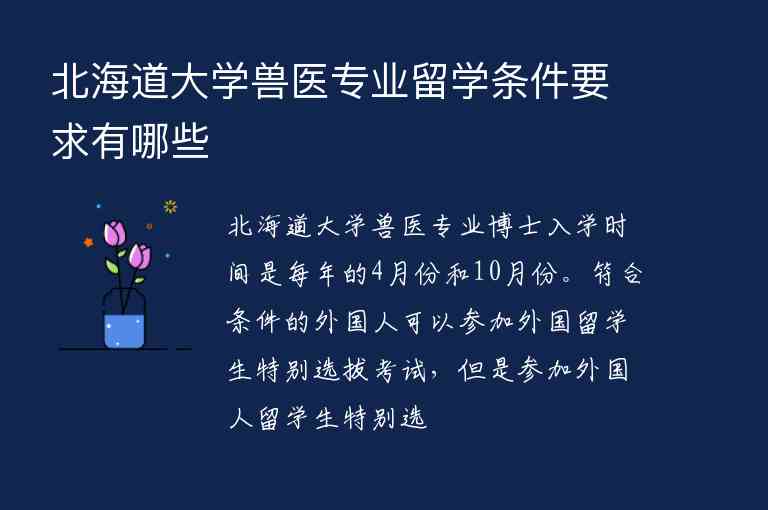 北海道大学兽医专业留学条件要求有哪些

北海道大学兽医专业博士入学时间是每年的4月份和10月份。符合条件的外国人可以参加外国留学生特别选拔考试，但是参加外国人留学生特别选